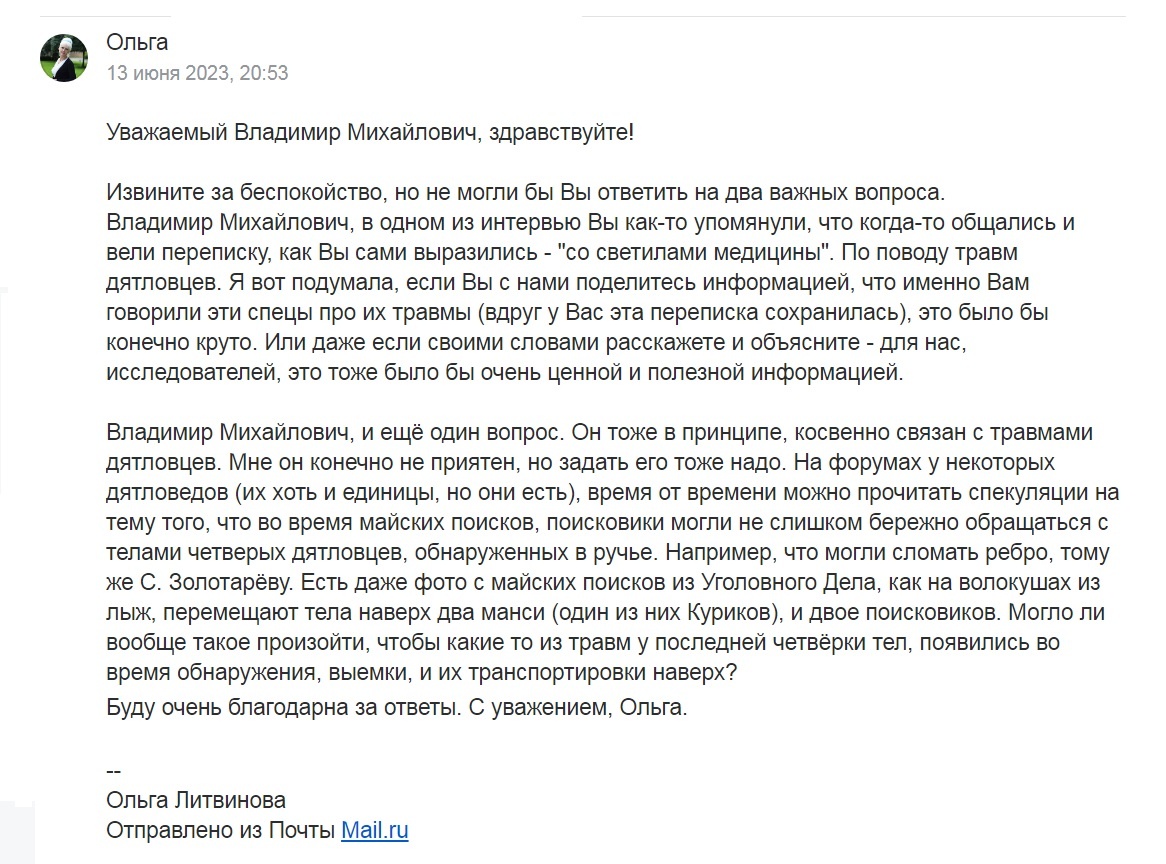 Ольга
13 июня 2023, 20:53

Уважаемый Владимир Михайлович, здравствуйте!

Извините за беспокойство, но не могли бы Вы ответить на два важных вопроса.
Владимир Михайлович, в одном из интервью Вы как-то упомянули, что когда-то общались и вели переписку, как Вы сами выразились - "со светилами медицины". По поводу травм дятловцев. Я вот подумала, если Вы с нами поделитесь информацией, что именно Вам говорили эти спецы про их травмы (вдруг у Вас эта переписка сохранилась), это было бы конечно круто. Или даже если своими словами расскажете и объясните - для нас, исследователей, это тоже было бы очень ценной и полезной информацией.

Владимир Михайлович, и ещё один вопрос. Он тоже в принципе, косвенно связан с травмами дятловцев. Мне он конечно не приятен, но задать его тоже надо. На форумах у некоторых дятловедов (их хоть и единицы, но они есть), время от времени можно прочитать спекуляции на тему того, что во время майских поисков, поисковики могли не слишком бережно обращаться с телами четверых дятловцев, обнаруженных в ручье. Например, что могли сломать ребро, тому же С. Золотарёву. Есть даже фото с майских поисков из Уголовного Дела, как на волокушах из лыж, перемещают тела наверх два манси (один из них Куриков), и двое поисковиков. Могло ли вообще такое произойти, чтобы какие то из травм у последней четвёрки тел, появились во время обнаружения, выемки, и их транспортировки наверх?
Буду очень благодарна за ответы. С уважением, Ольга.

--
Ольга Литвинова
Отправлено из Почты Mail.ru